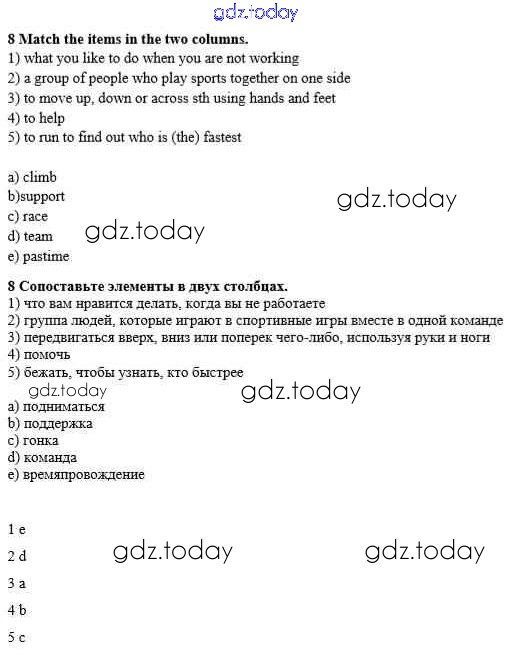 gdz.today

8 Match the items in the two columns.
1) what you like to do when you are not working
2) a group of people who play sports together on one side
3) to move up, down or across sth using hands and feet
4) to help
5) to run to find out who is (the) fastest

a) climb
b)support
c) race
d) team
e) pastime

gdz.today

gdz.today

8 Сопоставьте элементы в двух столбцах.
1) что вам нравится делать, когда вы не работаете
2) группа людей, которые играют в спортивные игры вместе в одной команде
3) передвигаться вверх, вниз или поперек чего-либо, используя руки и ноги
4) помочь
5) бежать, чтобы узнать, кто быстрее

gdz.today

gdz.today

a) подниматься
b) поддержка
c) гонка
d) команда
e) времяпровождение

1 e
2 d
3 a
4 b
5 c

gdz.today

gdz.today